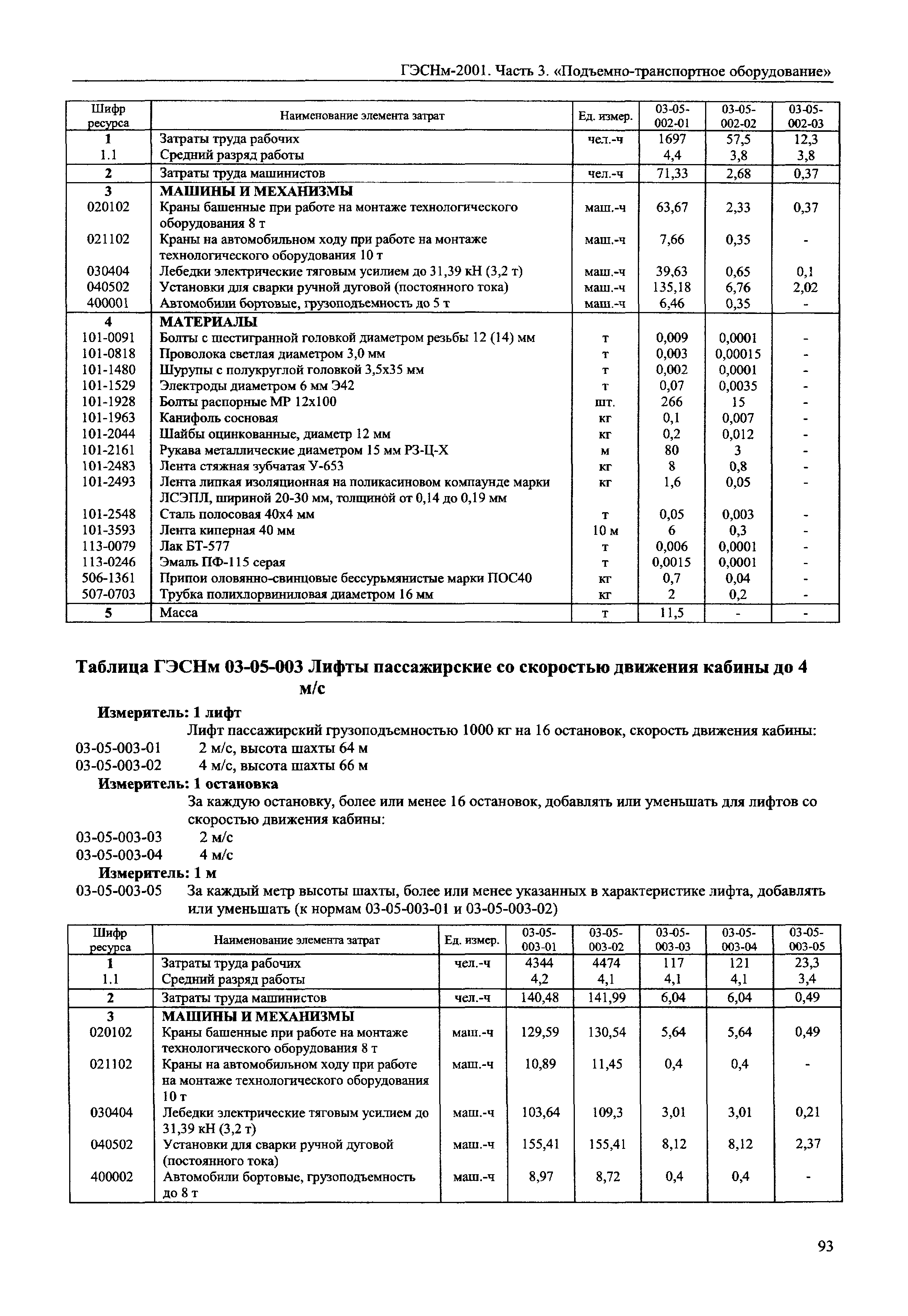 ГЭСНм-2001. Часть 3. «Подъемно-транспортное оборудование»

| Шифр ресурса | Наименование элемента затрат | Ед. измер. | 03-05-002-01 | 03-05-002-02 | 03-05-002-03 |
|---|---|---|---|---|---|
| 1 | Затраты труда рабочих | чел.-ч | 1697 | 57,5 | 12,3 |
| 1.1 | Средний разряд работы | | 4,4 | 3,8 | 3,8 |
| 2 | Затраты труда машинистов | чел.-ч | 71,33 | 2,68 | 0,37 |
| 3 | МАШИНЫ И МЕХАНИЗМЫ | | | | |
| 020102 | Краны башенные при работе на монтаже технологического оборудования 8 т | маш.-ч | 63,67 | 2,33 | 0,37 |
| 021102 | Краны на автомобильном ходу при работе на монтаже технологического оборудования 10 т | маш.-ч | 7,66 | 0,35 | - |
| 030404 | Лебедки электрические тяговым усилием до 31,39 кН (3,2 т) | маш.-ч | 39,63 | 0,65 | 0,1 |
| 040502 | Установки для сварки ручной дуговой (постоянного тока) | маш.-ч | 135,18 | 6,76 | 2,02 |
| 400001 | Автомобили бортовые, грузоподъемность до 5 т | маш.-ч | 6,46 | 0,35 | - |
| 4 | МАТЕРИАЛЫ | | | | |
| 101-0091 | Болты с шестигранной головкой диаметром резьбы 12 (14) мм | т | 0,009 | 0,0001 | - |
| 101-0818 | Проволока светлая диаметром 3,0 мм | т | 0,003 | 0,00015 | - |
| 101-1480 | Шурупы с полукруглой головкой 3,5х35 мм | т | 0,002 | 0,0001 | - |
| 101-1529 | Электроды диаметром 6 мм Э42 | т | 0,07 | 0,0035 | - |
| 101-1928 | Болты распорные МР 12х100 | шт. | 266 | 15 | - |
| 101-1963 | Канифоль сосновая | кг | 0,1 | 0,007 | - |
| 101-2044 | Шайбы оцинкованные, диаметр 12 мм | кг | 0,2 | 0,012 | - |
| 101-2161 | Рукава металлические диаметром 15 мм РЗ-Ц-Х | м | 80 | 3 | - |
| 101-2483 | Лента стяжная зубчатая У-653 | кг | 8 | 0,8 | - |
| 101-2493 | Лента липкая изоляционная на поликасиновом компаунде марки ЛСЭПЛ, шириной 20-30 мм, толщиной от 0,14 до 0,19 мм | кг | 1,6 | 0,05 | - |
| 101-2548 | Сталь полосовая 40х4 мм | т | 0,05 | 0,003 | - |
| 101-3593 | Лента киперная 40 мм | 10 м | 6 | 0,3 | - |
| 113-0079 | Лак БТ-577 | т | 0,006 | 0,0001 | - |
| 113-0246 | Эмаль ПФ-115 серая | т | 0,0015 | 0,0001 | - |
| 506-1361 | Припои оловянно-свинцовые бессурьмянистые марки ПОС40 | кг | 0,7 | 0,04 | - |
| 507-0703 | Трубка полихлорвиниловая диаметром 16 мм | кг | 2 | 0,2 | - |
| 5 | Масса | т | 11,5 | - | - |

Таблица ГЭСНм 03-05-003 Лифты пассажирские со скоростью движения кабины до 4 м/с

Измеритель: 1 лифт
Лифт пассажирский грузоподъемностью 1000 кг на 16 остановок, скорость движения кабины:
03-05-003-01 2 м/с, высота шахты 64 м
03-05-003-02 4 м/с, высота шахты 66 м
Измеритель: 1 остановка
За каждую остановку, более или менее 16 остановок, добавлять или уменьшать для лифтов со скоростью движения кабины:
03-05-003-03 2 м/с
03-05-003-04 4 м/с
Измеритель: 1 м
03-05-003-05 За каждый метр высоты шахты, более или менее указанных в характеристике лифта, добавлять или уменьшать (к нормам 03-05-003-01 и 03-05-003-02)

| Шифр ресурса | Наименование элемента затрат | Ед. измер. | 03-05-003-01 | 03-05-003-02 | 03-05-003-03 | 03-05-003-04 | 03-05-003-05 |
|---|---|---|---|---|---|---|---|
| 1 | Затраты труда рабочих | чел.-ч | 4344 | 4474 | 117 | 121 | 23,3 |
| 1.1 | Средний разряд работы | | 4,2 | 4,1 | 4,1 | 4,1 | 3,4 |
| 2 | Затраты труда машинистов | чел.-ч | 140,48 | 141,99 | 6,04 | 6,04 | 0,49 |
| 3 | МАШИНЫ И МЕХАНИЗМЫ | | | | | | |
| 020102 | Краны башенные при работе на монтаже технологического оборудования 8 т | маш.-ч | 129,59 | 130,54 | 5,64 | 5,64 | 0,49 |
| 021102 | Краны на автомобильном ходу при работе на монтаже технологического оборудования 10 т | маш.-ч | 10,89 | 11,45 | 0,4 | 0,4 | - |
| 030404 | Лебедки электрические тяговым усилием до 31,39 кН (3,2 т) | маш.-ч | 103,64 | 109,3 | 3,01 | 3,01 | 0,21 |
| 040502 | Установки для сварки ручной дуговой (постоянного тока) | маш.-ч | 155,41 | 155,41 | 8,12 | 8,12 | 2,37 |
| 400002 | Автомобили бортовые, грузоподъемность до 8 т | маш.-ч | 8,97 | 8,72 | 0,4 | 0,4 | - |

93